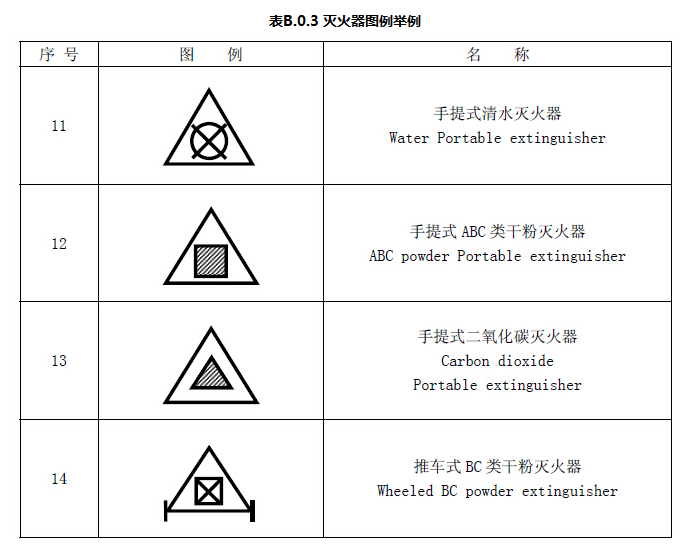 表B.0.3 灭火器图例举例

| 序 号 | 图 例 | 名 称 |
|---|---|---|
| 11 | | 手提式清水灭火器 Water Portable extinguisher |
| 12 | | 手提式 ABC 类干粉灭火器 ABC powder Portable extinguisher |
| 13 | | 手提式二氧化碳灭火器 Carbon dioxide Portable extinguisher |
| 14 | | 推车式 BC 类干粉灭火器 Wheeled BC powder extinguisher |